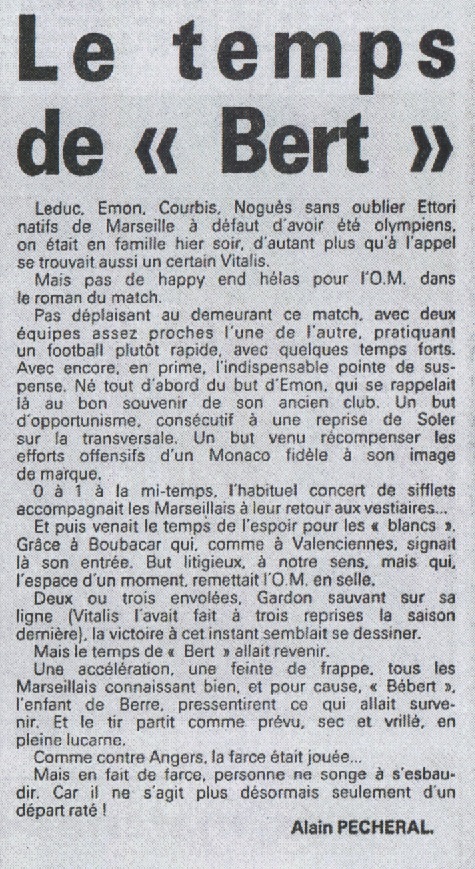 Le temps de « Bert »

Leduc, Emon, Courbis, Noguès sans oublier Ettori natifs de Marseille à défaut d'avoir été olympiens, on était en famille hier soir, d'autant plus qu'à l'appel se trouvait aussi un certain Vitalis.

Mais pas de happy end hélas pour l'O.M. dans le roman du match.

Pas déplaisant au demeurant ce match, avec deux équipes assez proches l'une de l'autre, pratiquant un football plutôt rapide, avec quelques temps forts. Avec encore, en prime, l'indispensable pointe de suspense. Né tout d'abord du but d'Emon, qui se rappelait là au bon souvenir de son ancien club. Un but d'opportunisme, consécutif à une reprise de Soler sur la transversale. Un but venu récompenser les efforts offensifs d'un Monaco fidèle à son image de marque.

0 à 1 à la mi-temps, l'habituel concert de sifflets accompagnait les Marseillais à leur retour aux vestiaires...

Et puis venait le temps de l'espoir pour les « blancs ». Grâce à Boubacar qui, comme à Valenciennes, signait là son entrée. But litigieux, à notre sens, mais qui, l'espace d'un moment, remettait l'O.M. en selle.

Deux ou trois envolées, Gardon sauvant sur sa ligne (Vitalis l'avait fait à trois reprises la saison dernière), la victoire à cet instant semblait se dessiner.

Mais le temps de « Bert » allait revenir.

Une accélération, une feinte de frappe, tous les Marseillais connaissant bien, et pour cause, « Bébert », l'enfant de Berre, pressentirent ce qui allait survenir. Et le tir partit comme prévu, sec et vrillé, en pleine lucarne.

Comme contre Angers, la farce était jouée...

Mais en fait de farce, personne ne songe à s'esbaudir. Car il ne s'agit plus désormais seulement d'un départ raté !

Alain PECHERAL.